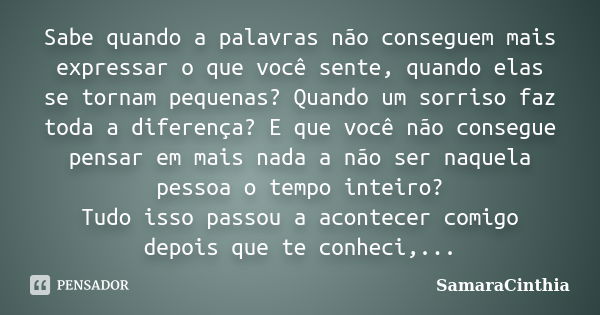 Sabe quando a palavras não conseguem mais expressar o que você sente, quando elas se tornam pequenas? Quando um sorriso faz toda a diferença? E que você não consegue pensar em mais nada a não ser naquela pessoa o tempo inteiro?
Tudo isso passou a acontecer comigo depois que te conheci,...

PENSADOR

SamaraCinthia